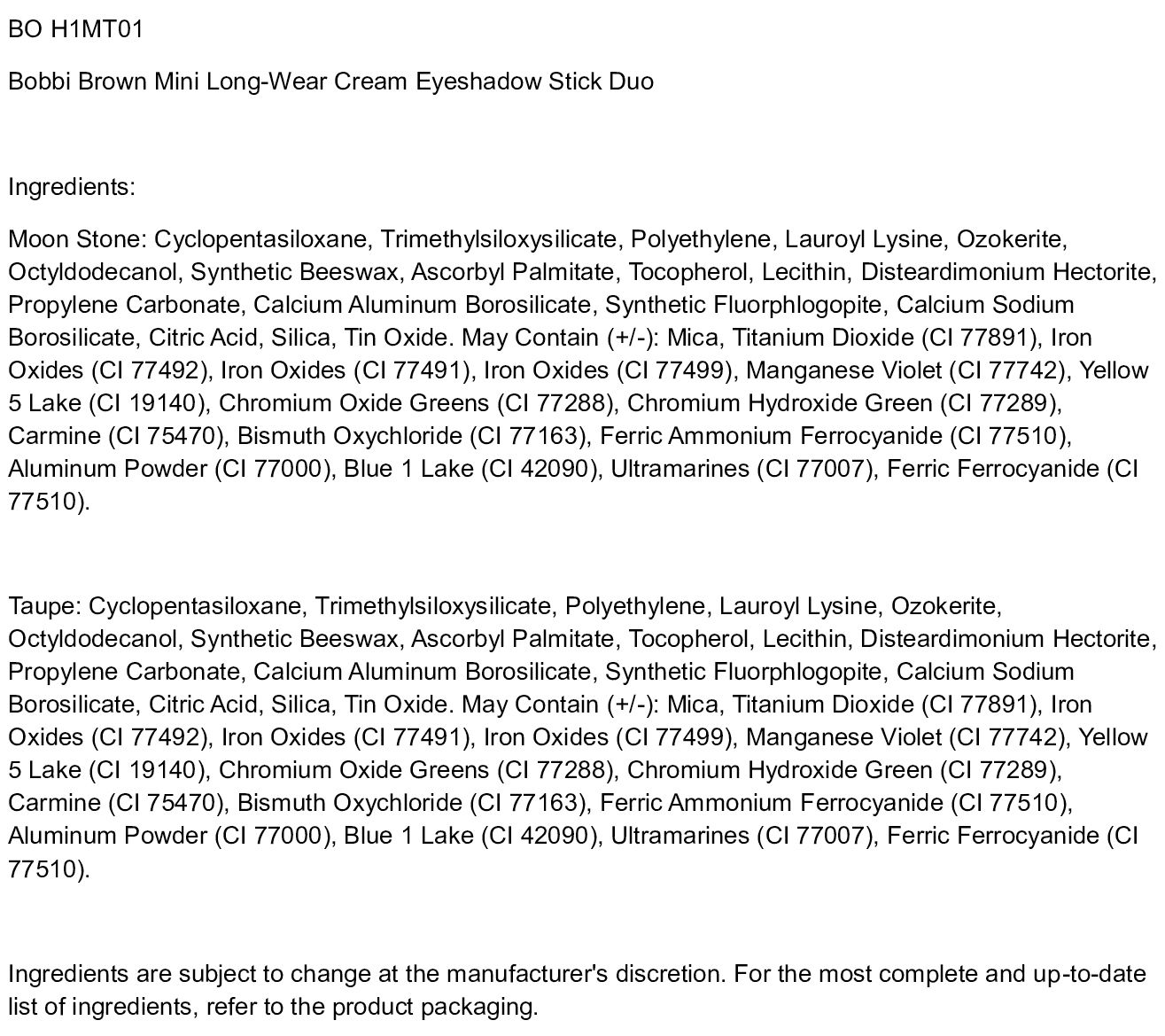 BO H1MT01

Bobbi Brown Mini Long-Wear Cream Eyeshadow Stick Duo

Ingredients:

Moon Stone: Cyclopentasiloxane, Trimethylsiloxysilicate, Polyethylene, Lauroyl Lysine, Ozokerite, Octyldodecanol, Synthetic Beeswax, Ascorbyl Palmitate, Tocopherol, Lecithin, Disteardimonium Hectorite, Propylene Carbonate, Calcium Aluminum Borosilicate, Synthetic Fluorphlogopite, Calcium Sodium Borosilicate, Citric Acid, Silica, Tin Oxide. May Contain (+/-): Mica, Titanium Dioxide (CI 77891), Iron Oxides (CI 77492), Iron Oxides (CI 77491), Iron Oxides (CI 77499), Manganese Violet (CI 77742), Yellow 5 Lake (CI 19140), Chromium Oxide Greens (CI 77288), Chromium Hydroxide Green (CI 77289), Carmine (CI 75470), Bismuth Oxychloride (CI 77163), Ferric Ammonium Ferrocyanide (CI 77510), Aluminum Powder (CI 77000), Blue 1 Lake (CI 42090), Ultramarines (CI 77007), Ferric Ferrocyanide (CI 77510).

Taupe: Cyclopentasiloxane, Trimethylsiloxysilicate, Polyethylene, Lauroyl Lysine, Ozokerite, Octyldodecanol, Synthetic Beeswax, Ascorbyl Palmitate, Tocopherol, Lecithin, Disteardimonium Hectorite, Propylene Carbonate, Calcium Aluminum Borosilicate, Synthetic Fluorphlogopite, Calcium Sodium Borosilicate, Citric Acid, Silica, Tin Oxide. May Contain (+/-): Mica, Titanium Dioxide (CI 77891), Iron Oxides (CI 77492), Iron Oxides (CI 77491), Iron Oxides (CI 77499), Manganese Violet (CI 77742), Yellow 5 Lake (CI 19140), Chromium Oxide Greens (CI 77288), Chromium Hydroxide Green (CI 77289), Carmine (CI 75470), Bismuth Oxychloride (CI 77163), Ferric Ammonium Ferrocyanide (CI 77510), Aluminum Powder (CI 77000), Blue 1 Lake (CI 42090), Ultramarines (CI 77007), Ferric Ferrocyanide (CI 77510).

Ingredients are subject to change at the manufacturer's discretion. For the most complete and up-to-date list of ingredients, refer to the product packaging.